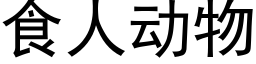 食人动物